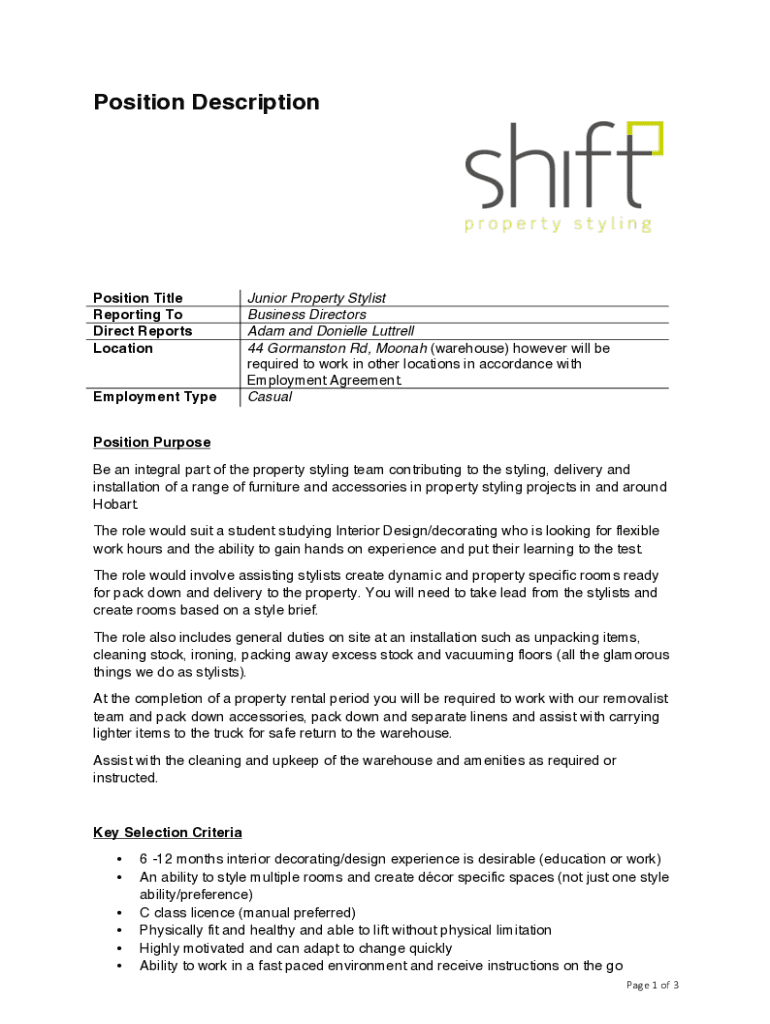 Position Description

shift
property styling

| Position Title | Junior Property Stylist |
|---|---|
| Reporting To | Business Directors |
| Direct Reports | Adam and Donielle Luttrell |
| Location | 44 Gormanston Rd, Moonah (warehouse) however will be required to work in other locations in accordance with Employment Agreement. |
| Employment Type | Casual |

Position Purpose

Be an integral part of the property styling team contributing to the styling, delivery and installation of a range of furniture and accessories in property styling projects in and around Hobart.

The role would suit a student studying Interior Design/decorating who is looking for flexible work hours and the ability to gain hands on experience and put their learning to the test.

The role would involve assisting stylists create dynamic and property specific rooms ready for pack down and delivery to the property. You will need to take lead from the stylists and create rooms based on a style brief.

The role also includes general duties on site at an installation such as unpacking items, cleaning stock, ironing, packing away excess stock and vacuuming floors (all the glamorous things we do as stylists).

At the completion of a property rental period you will be required to work with our removalist team and pack down accessories, pack down and separate linens and assist with carrying lighter items to the truck for safe return to the warehouse.

Assist with the cleaning and upkeep of the warehouse and amenities as required or instructed.

Key Selection Criteria

• 6 -12 months interior decorating/design experience is desirable (education or work)
• An ability to style multiple rooms and create décor specific spaces (not just one style ability/preference)
• C class licence (manual preferred)
• Physically fit and healthy and able to lift without physical limitation
• Highly motivated and can adapt to change quickly
• Ability to work in a fast paced environment and receive instructions on the go

Page 1 of 3